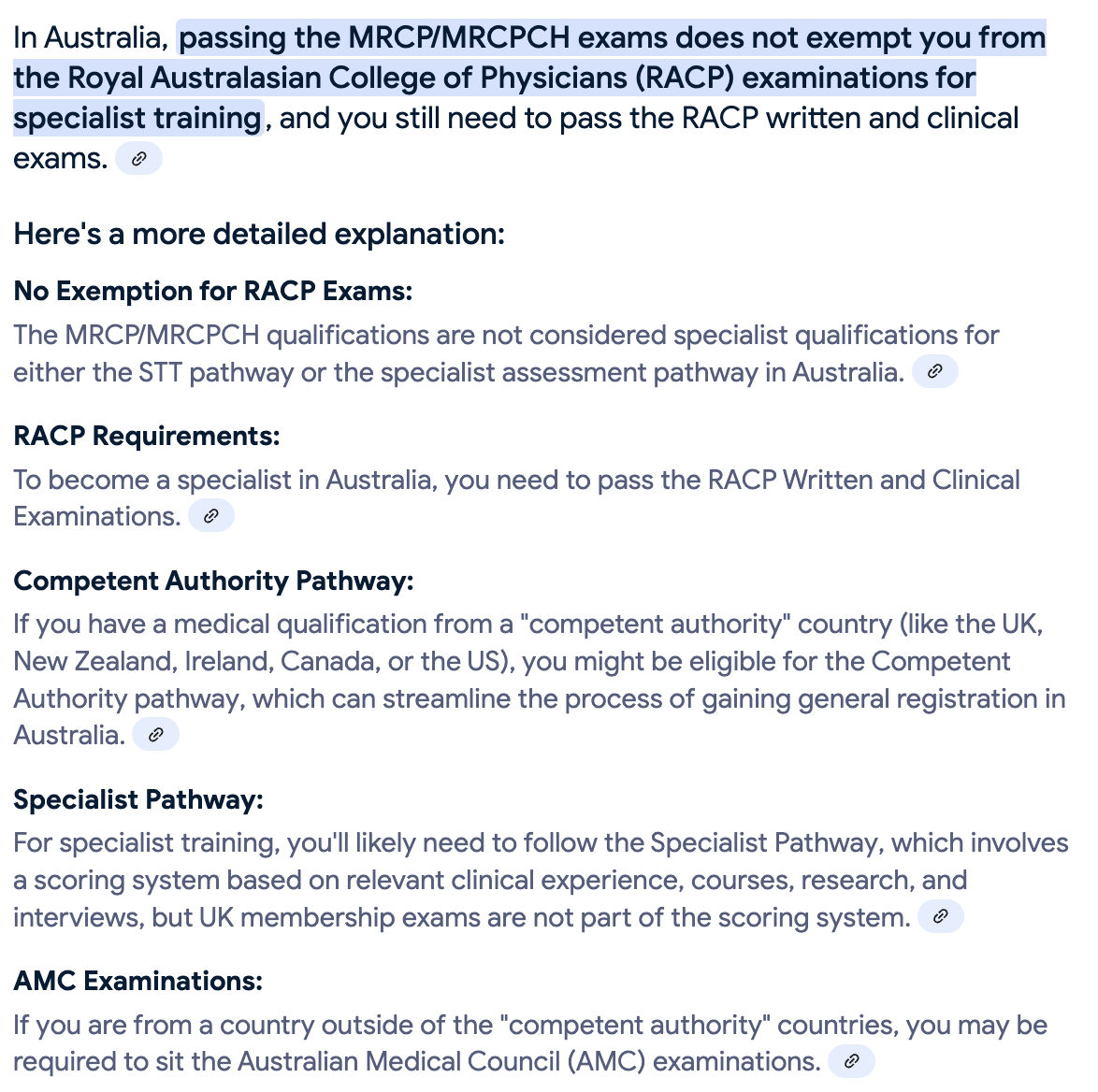 In Australia, passing the MRCP/MRCPCH exams does not exempt you from the Royal Australasian College of Physicians (RACP) examinations for specialist training, and you still need to pass the RACP written and clinical exams.

Here's a more detailed explanation:

No Exemption for RACP Exams:
The MRCP/MRCPCH qualifications are not considered specialist qualifications for either the STT pathway or the specialist assessment pathway in Australia.

RACP Requirements:
To become a specialist in Australia, you need to pass the RACP Written and Clinical Examinations.

Competent Authority Pathway:
If you have a medical qualification from a "competent authority" country (like the UK, New Zealand, Ireland, Canada, or the US), you might be eligible for the Competent Authority pathway, which can streamline the process of gaining general registration in Australia.

Specialist Pathway:
For specialist training, you'll likely need to follow the Specialist Pathway, which involves a scoring system based on relevant clinical experience, courses, research, and interviews, but UK membership exams are not part of the scoring system.

AMC Examinations:
If you are from a country outside of the "competent authority" countries, you may be required to sit the Australian Medical Council (AMC) examinations.